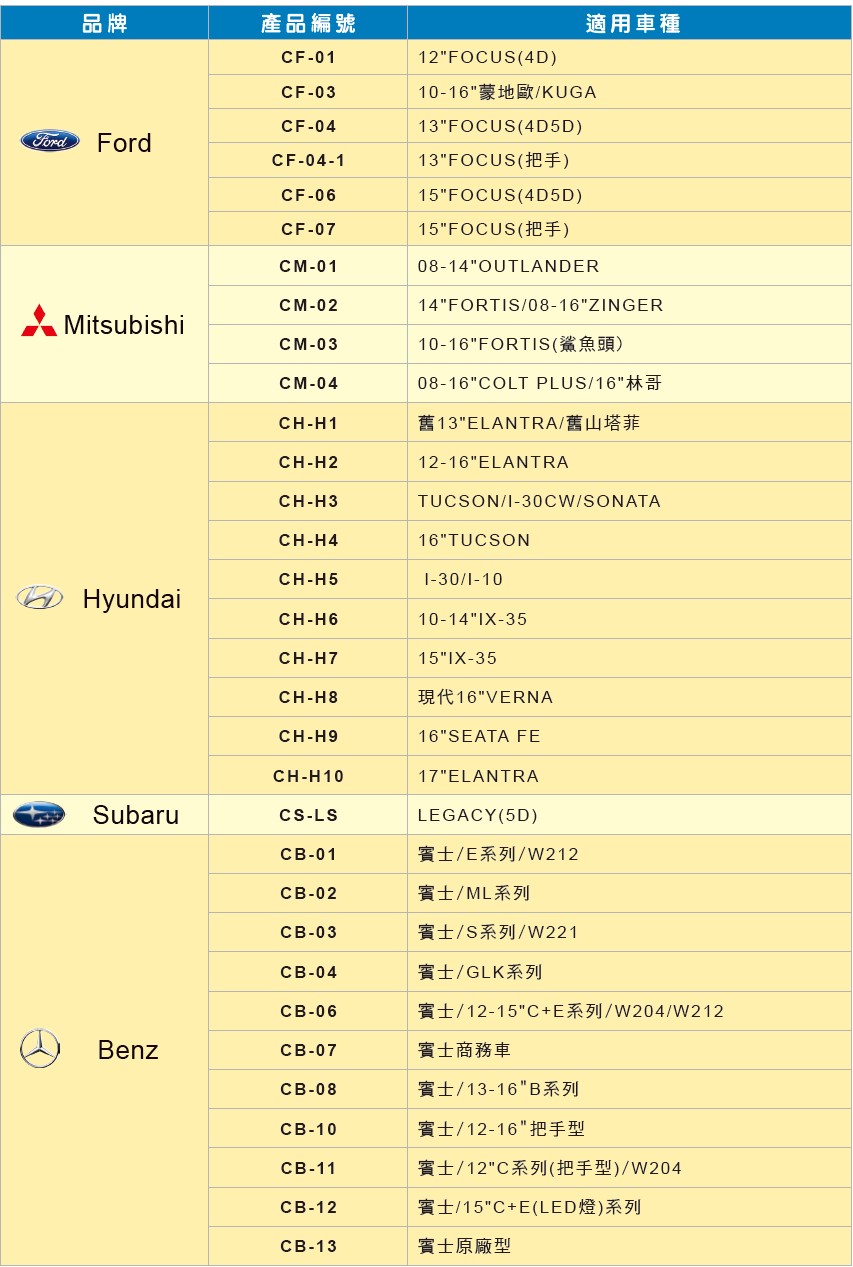 | 品牌 | 產品編號 | 適用車種 |
|---|---|---|
| Ford | CF-01 | 12"FOCUS(4D) |
|  | CF-03 | 10-16"蒙地歐/KUGA |
|  | CF-04 | 13"FOCUS(4D5D) |
|  | CF-04-1 | 13"FOCUS(把手) |
|  | CF-06 | 15"FOCUS(4D5D) |
|  | CF-07 | 15"FOCUS(把手) |
| Mitsubishi | CM-01 | 08-14"OUTLANDER |
|  | CM-02 | 14"FORTIS/08-16"ZINGER |
|  | CM-03 | 10-16"FORTIS(鯊魚頭) |
|  | CM-04 | 08-16"COLT PLUS/16"林哥 |
| Hyundai | CH-H1 | 舊13"ELANTRA/舊山塔菲 |
|  | CH-H2 | 12-16"ELANTRA |
|  | CH-H3 | TUCSON/I-30CW/SONATA |
|  | CH-H4 | 16"TUCSON |
|  | CH-H5 | I-30/I-10 |
|  | CH-H6 | 10-14"IX-35 |
|  | CH-H7 | 15"IX-35 |
|  | CH-H8 | 現代16"VERNA |
|  | CH-H9 | 16"SEATA FE |
|  | CH-H10 | 17"ELANTRA |
| Subaru | CS-LS | LEGACY(5D) |
| Benz | CB-01 | 賓士/E系列/W212 |
|  | CB-02 | 賓士/ML系列 |
|  | CB-03 | 賓士/S系列/W221 |
|  | CB-04 | 賓士/GLK系列 |
|  | CB-06 | 賓士/12-15"C+E系列/W204/W212 |
|  | CB-07 | 賓士商務車 |
|  | CB-08 | 賓士/13-16"B系列 |
|  | CB-10 | 賓士/12-16"把手型 |
|  | CB-11 | 賓士/12"C系列(把手型)/W204 |
|  | CB-12 | 賓士/15"C+E(LED燈)系列 |
|  | CB-13 | 賓士原廠型 |